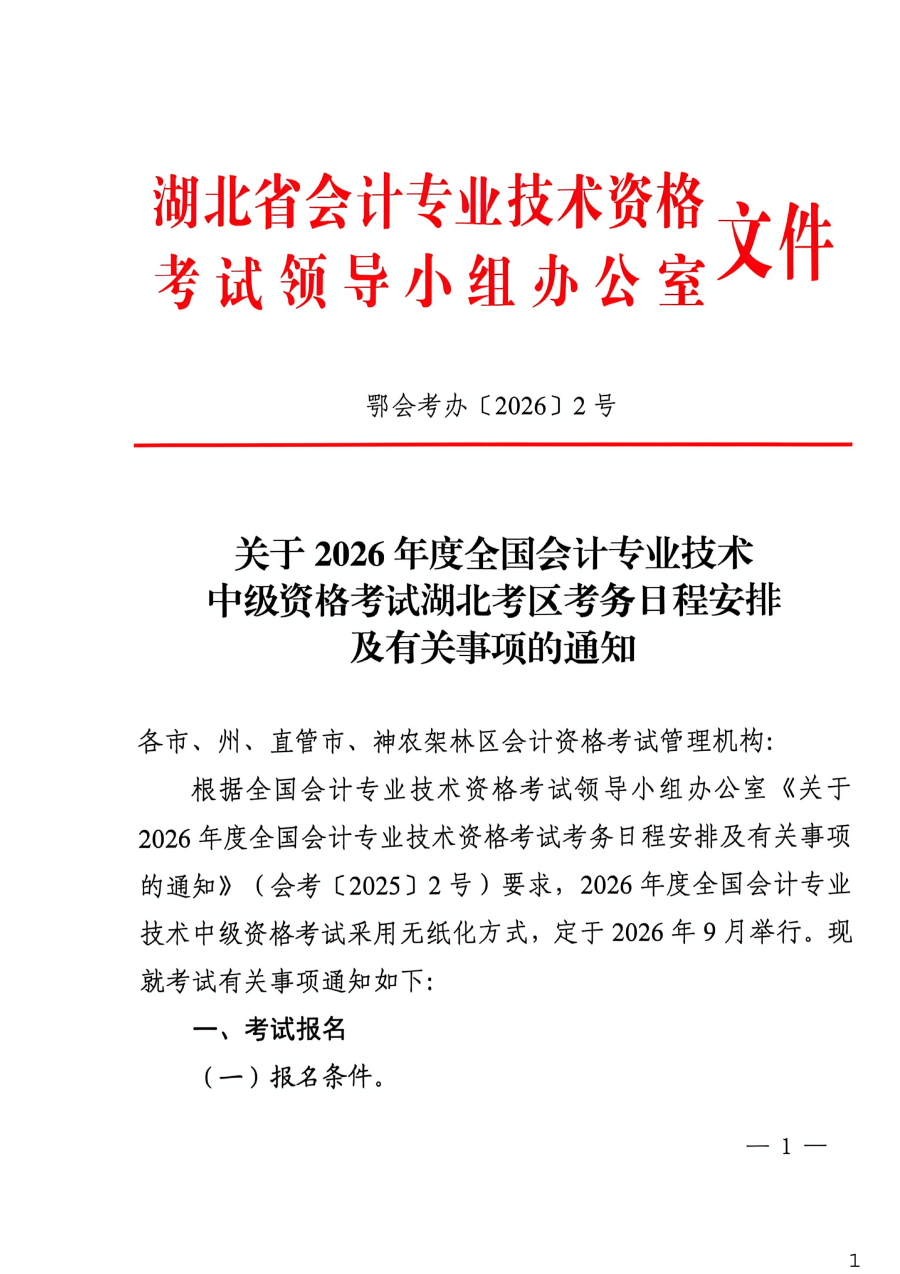 湖北省会计专业技术资格
考试领导小组办公室
文件

鄂会考办〔2026〕2号

关于2026年度全国会计专业技术
中级资格考试湖北考区考务日程安排
及有关事项的通知

各市、州、直管市、神农架林区会计资格考试管理机构:

根据全国会计专业技术资格考试领导小组办公室《关于2026年度全国会计专业技术资格考试考务日程安排及有关事项的通知》(会考〔2025〕2号)要求,2026年度全国会计专业技术中级资格考试采用无纸化方式,定于2026年9月举行。现就考试有关事项通知如下:

一、考试报名

(一)报名条件。

— 1 —

1